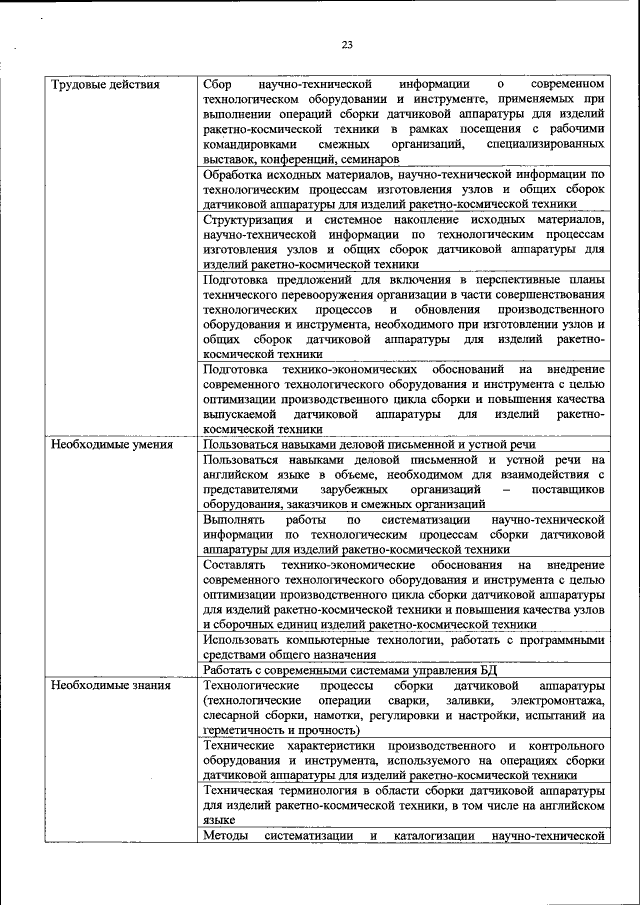 23

| | |
|---|---|
| Трудовые действия | Сбор научно-технической информации о современном технологическом оборудовании и инструменте, применяемых при выполнении операций сборки датчиковой аппаратуры для изделий ракетно-космической техники в рамках посещения с рабочими командировками смежных организаций, специализированных выставок, конференций, семинаров |
| | Обработка исходных материалов, научно-технической информации по технологическим процессам изготовления узлов и общих сборок датчиковой аппаратуры для изделий ракетно-космической техники |
| | Структуризация и системное накопление исходных материалов, научно-технической информации по технологическим процессам изготовления узлов и общих сборок датчиковой аппаратуры для изделий ракетно-космической техники |
| | Подготовка предложений для включения в перспективные планы технического перевооружения организации в части совершенствования технологических процессов и обновления производственного оборудования и инструмента, необходимого при изготовлении узлов и общих сборок датчиковой аппаратуры для изделий ракетно-космической техники |
| | Подготовка технико-экономических обоснований на внедрение современного технологического оборудования и инструмента с целью оптимизации производственного цикла сборки и повышения качества выпускаемой датчиковой аппаратуры для изделий ракетно-космической техники |
| Необходимые умения | Пользоваться навыками деловой письменной и устной речи |
| | Пользоваться навыками деловой письменной и устной речи на английском языке в объеме, необходимом для взаимодействия с представителями зарубежных организаций – поставщиков оборудования, заказчиков и смежных организаций |
| | Выполнять работы по систематизации научно-технической информации по технологическим процессам сборки датчиковой аппаратуры для изделий ракетно-космической техники |
| | Составлять технико-экономические обоснования на внедрение современного технологического оборудования и инструмента с целью оптимизации производственного цикла сборки датчиковой аппаратуры для изделий ракетно-космической техники и повышения качества узлов и сборочных единиц изделий ракетно-космической техники |
| | Использовать компьютерные технологии, работать с программными средствами общего назначения |
| | Работать с современными системами управления БД |
| Необходимые знания | Технологические процессы сборки датчиковой аппаратуры (технологические операции сварки, заливки, электромонтажа, слесарной сборки, намотки, регулировки и настройки, испытаний на герметичность и прочность) |
| | Технические характеристики производственного и контрольного оборудования и инструмента, используемого на операциях сборки датчиковой аппаратуры для изделий ракетно-космической техники |
| | Техническая терминология в области сборки датчиковой аппаратуры для изделий ракетно-космической техники, в том числе на английском языке |
| | Методы систематизации и каталогизации научно-технической |